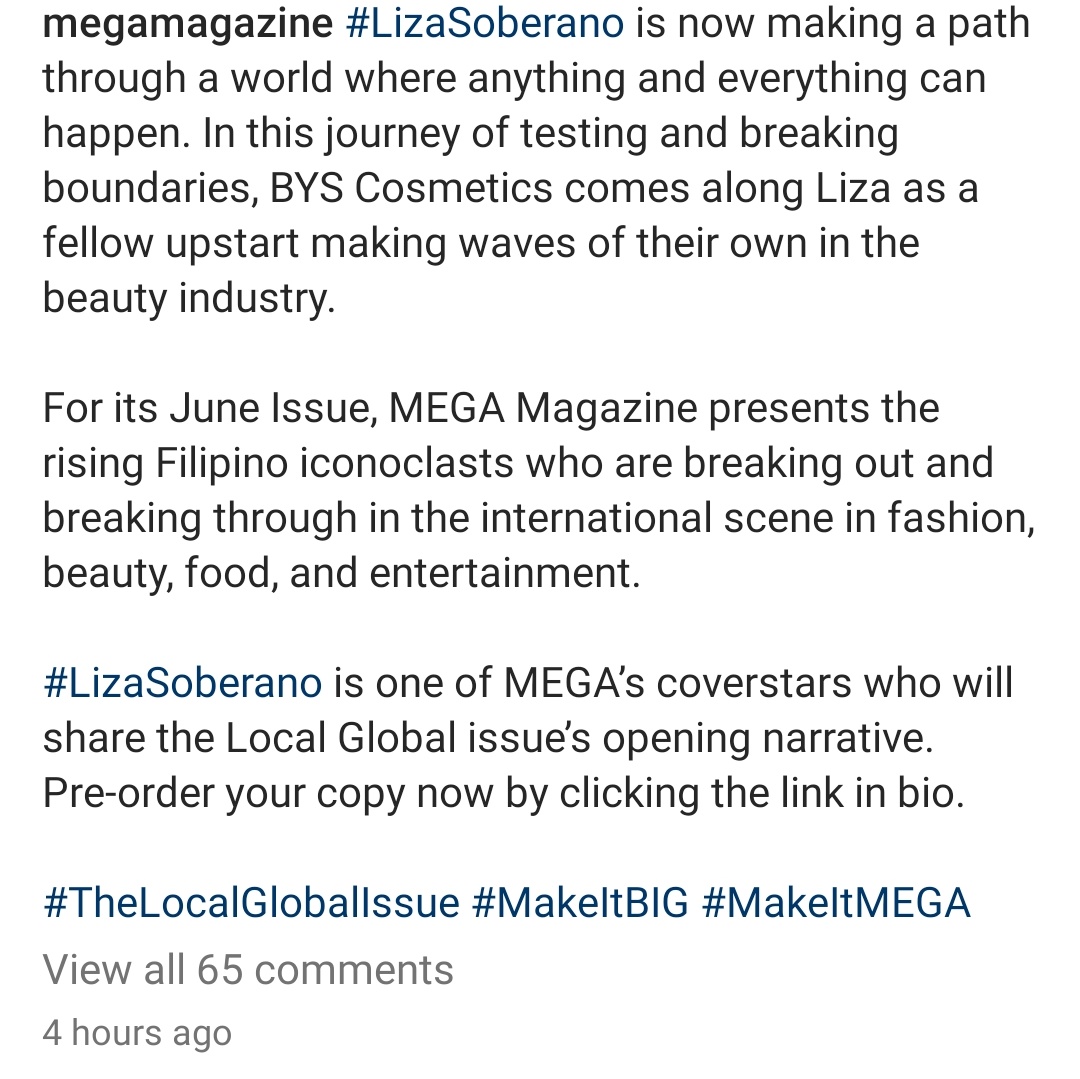 megamagazine #LizaSoberano is now making a path through a world where anything and everything can happen. In this journey of testing and breaking boundaries, BYS Cosmetics comes along Liza as a fellow upstart making waves of their own in the beauty industry.

For its June Issue, MEGA Magazine presents the rising Filipino iconoclasts who are breaking out and breaking through in the international scene in fashion, beauty, food, and entertainment.

#LizaSoberano is one of MEGA's coverstars who will share the Local Global issue's opening narrative. Pre-order your copy now by clicking the link in bio.

#TheLocalGlobalIssue #MakeItBIG #MakeItMEGA
View all 65 comments
4 hours ago